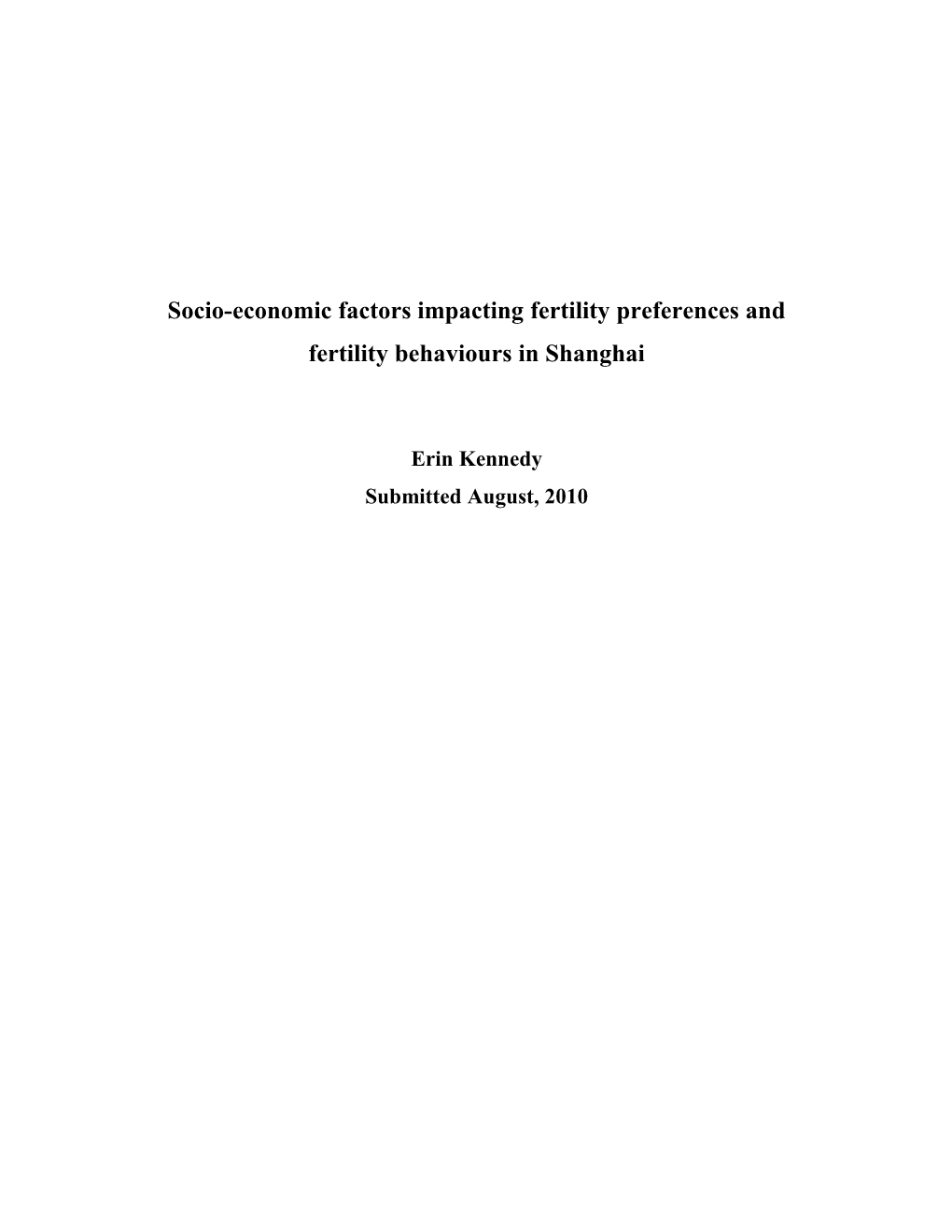 Socio-economic factors impacting fertility preferences and fertility behaviours in Shanghai

Erin Kennedy
Submitted August, 2010